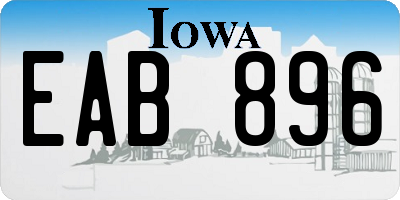 IOWA

EAB 896